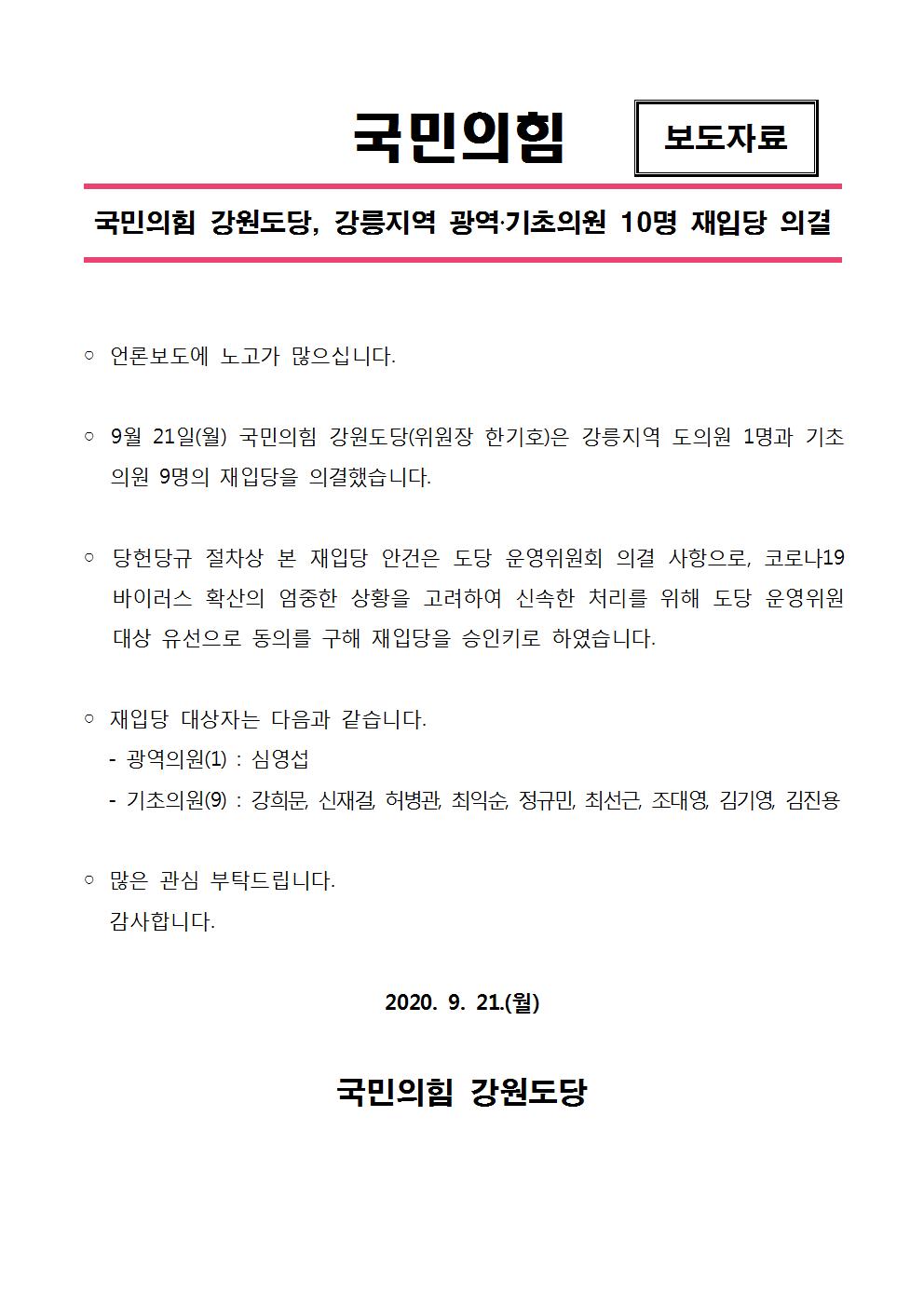 국민의힘

보도자료

국민의힘 강원도당, 강릉지역 광역·기초의원 10명 재입당 의결

○ 언론보도에 노고가 많으십니다.

○ 9월 21일(월) 국민의힘 강원도당(위원장 한기호)은 강릉지역 도의원 1명과 기초의원 9명의 재입당을 의결했습니다.

○ 당헌당규 절차상 본 재입당 안건은 도당 운영위원회 의결 사항으로, 코로나19 바이러스 확산의 엄중한 상황을 고려하여 신속한 처리를 위해 도당 운영위원 대상 유선으로 동의를 구해 재입당을 승인키로 하였습니다.

○ 재입당 대상자는 다음과 같습니다.
- 광역의원(1) : 심영섭
- 기초의원(9) : 강희문, 신재걸, 허병관, 최익순, 정규민, 최선근, 조대영, 김기영, 김진용

○ 많은 관심 부탁드립니다.
감사합니다.

2020. 9. 21.(월)

국민의힘 강원도당